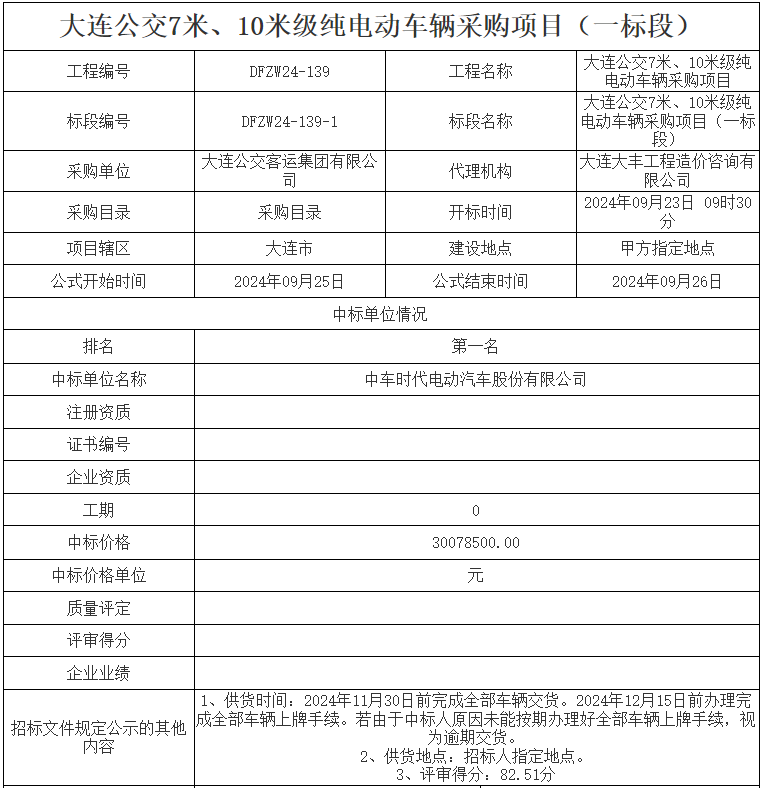 大连公交7米、10米级纯电动车辆采购项目（一标段）

| 工程编号 | DFZW24-139 | 工程名称 | 大连公交7米、10米级纯电动车辆采购项目 |
|---|---|---|---|
| 标段编号 | DFZW24-139-1 | 标段名称 | 大连公交7米、10米级纯电动车辆采购项目（一标段） |
| 采购单位 | 大连公交客运集团有限公司 | 代理机构 | 大连大丰工程造价咨询有限公司 |
| 采购目录 | 采购目录 | 开标时间 | 2024年09月23日 09时30分 |
| 项目辖区 | 大连市 | 建设地点 | 甲方指定地点 |
| 公式开始时间 | 2024年09月25日 | 公式结束时间 | 2024年09月26日 |

中标单位情况

| 排名 | 第一名 |
|---|---|
| 中标单位名称 | 中车时代电动汽车股份有限公司 |
| 注册资质 | |
| 证书编号 | |
| 企业资质 | |
| 工期 | 0 |
| 中标价格 | 30078500.00 |
| 中标价格单位 | 元 |
| 质量评定 | |
| 评审得分 | |
| 企业业绩 | |
| 招标文件规定公示的其他内容 | 1、供货时间：2024年11月30日前完成全部车辆交货。2024年12月15日前办理完成全部车辆上牌手续。若由于中标人原因未能按期办理好全部车辆上牌手续，视为逾期交货。 2、供货地点：招标人指定地点。 3、评审得分：82.51分 |